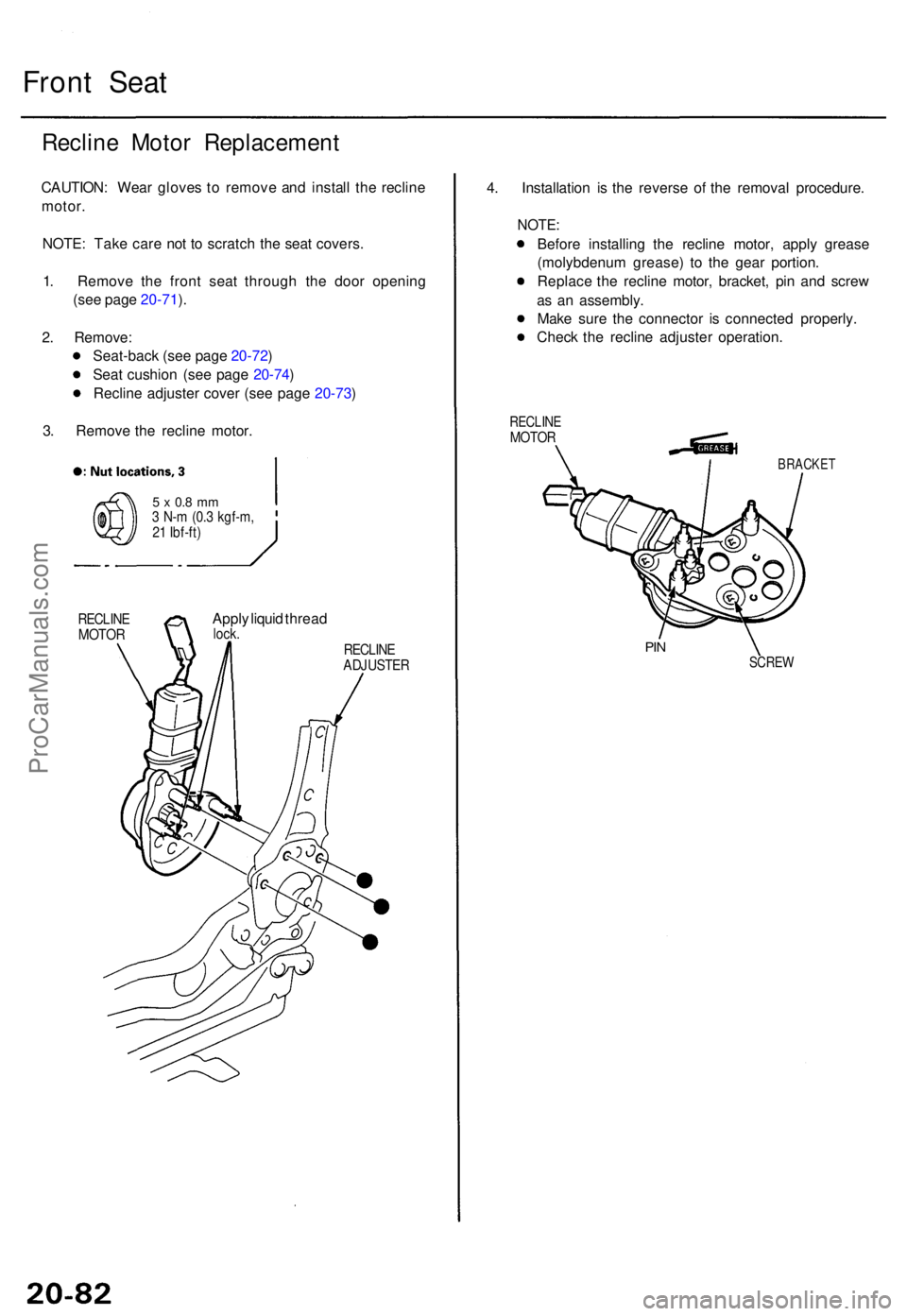 Front Seat

Recline Motor Replacement

CAUTION: Wear gloves to remove and install the recline motor.

NOTE: Take care not to scratch the seat covers.

1. Remove the front seat through the door opening (see page 20-71).

2. Remove:
● Seat-back (see page 20-72)
● Seat cushion (see page 20-74)
● Recline adjuster cover (see page 20-73)

3. Remove the recline motor.

●: Nut locations, 3

5 x 0.8 mm
3 N-m (0.3 kgf-m, 21 lbf-ft)

RECLINE MOTOR

Apply liquid thread lock.

RECLINE ADJUSTER

4. Installation is the reverse of the removal procedure.

NOTE:
● Before installing the recline motor, apply grease (molybdenum grease) to the gear portion.
● Replace the recline motor, bracket, pin and screw as an assembly.
● Make sure the connector is connected properly.
● Check the recline adjuster operation.

RECLINE MOTOR

GREASE

BRACKET

PIN

SCREW

ProCarManuals.com

20-82

carmanualsonline.info